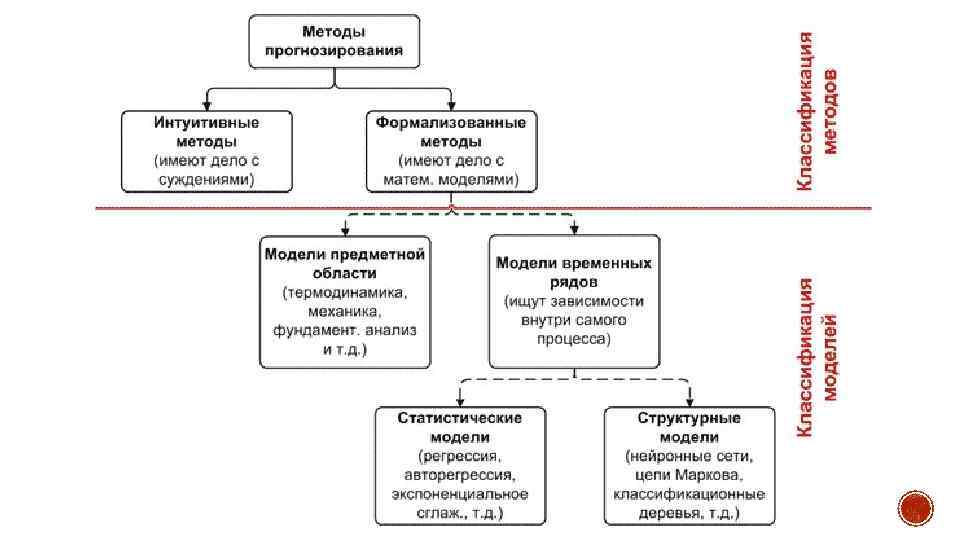 Методы прогнозирования

Интуитивные методы (имеют дело с суждениями)

Формализованные методы (имеют дело с матем. моделями)

Классификация методов

Модели предметной области (термодинамика, механика, фундамент. анализ и т.д.)

Модели временных рядов (ищут зависимости внутри самого процесса)

Статистические модели (регрессия, авторегрессия, экспоненциальное сглаж., т.д.)

Структурные модели (нейронные сети, цепи Маркова, классификационные деревья, т.д.)

Классификация моделей